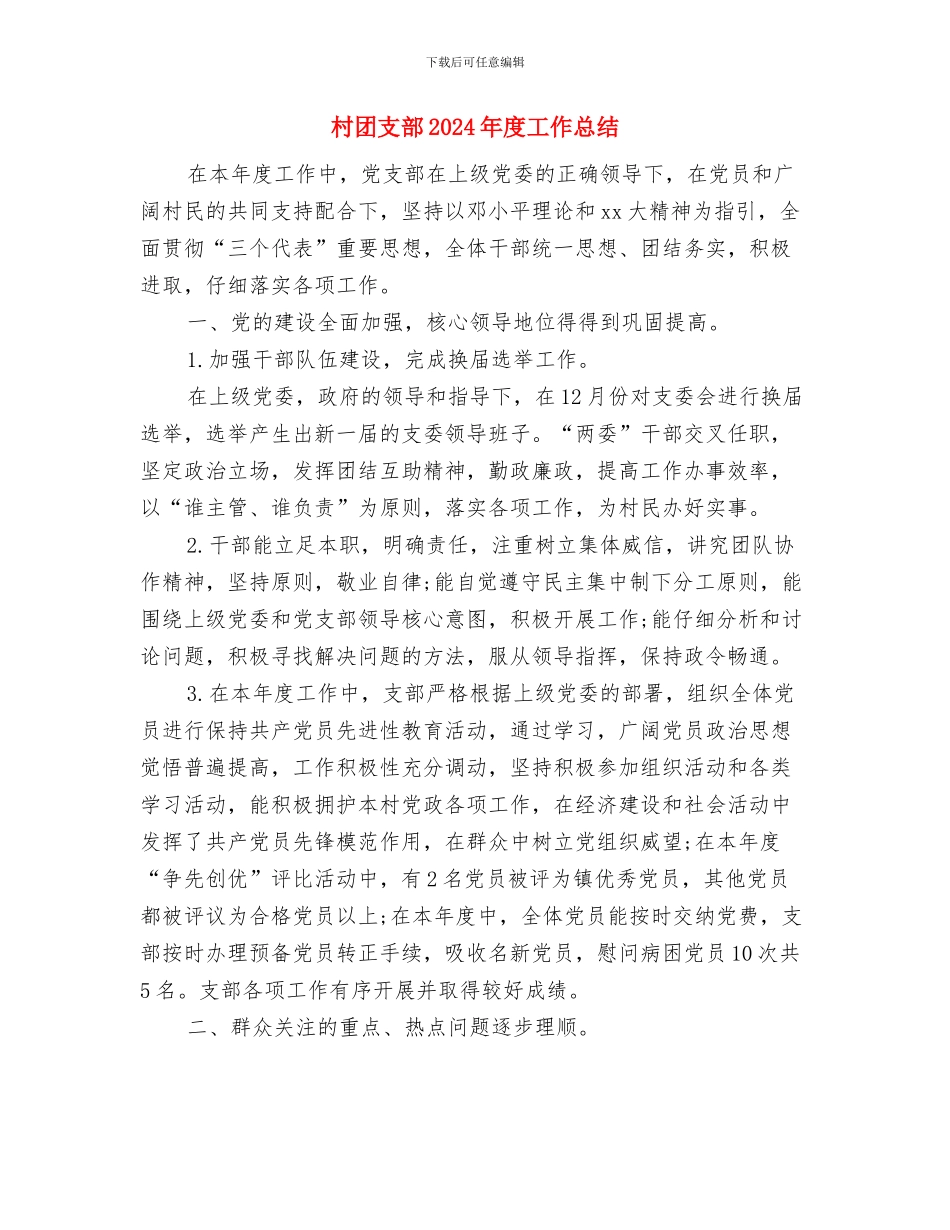 下载后可任意编辑

村团支部2024年度工作总结

在本年度工作中，党支部在上级党委的正确领导下，在党员和广阔村民的共同支持配合下，坚持以邓小平理论和xx大精神为指引，全面贯彻“三个代表”重要思想，全体干部统一思想、团结务实，积极进取，仔细落实各项工作。

一、党的建设全面加强，核心领导地位得得到巩固提高。

1.加强干部队伍建设，完成换届选举工作。

在上级党委，政府的领导和指导下，在12月份对支委会进行换届选举，选举产生出新一届的支委领导班子。“两委”干部交叉任职，坚定政治立场，发挥团结互助精神，勤政廉政，提高工作办事效率，以“谁主管、谁负责”为原则，落实各项工作，为村民办好实事。

2.干部能立足本职，明确责任，注重树立集体威信，讲究团队协作精神，坚持原则，敬业自律;能自觉遵守民主集中制下分工原则，能围绕上级党委和党支部领导核心意图，积极开展工作;能仔细分析和讨论问题，积极寻找解决问题的方法，服从领导指挥，保持政令畅通。

3.在本年度工作中，支部严格根据上级党委的部署，组织全体党员进行保持共产党员先进性教育活动，通过学习，广阔党员政治思想觉悟普遍提高，工作积极性充分调动，坚持积极参加组织活动和各类学习活动，能积极拥护本村党政各项工作，在经济建设和社会活动中发挥了共产党员先锋模范作用，在群众中树立党组织威望;在本年度“争先创优”评比活动中，有2名党员被评为镇优秀党员，其他党员都被评议为合格党员以上;在本年度中，全体党员能按时交纳党费，支部按时办理预备党员转正手续，吸收名新党员，慰问病困党员10次共5名。支部各项工作有序开展并取得较好成绩。

二、群众关注的重点、热点问题逐步理顺。